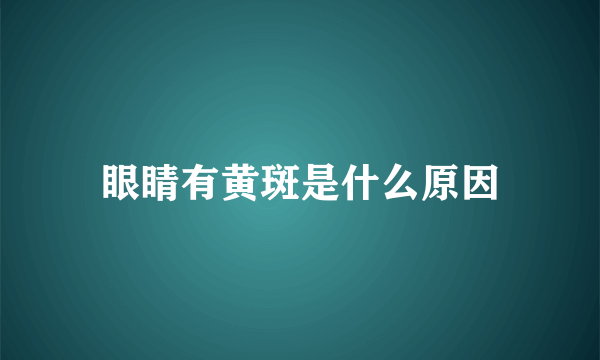 眼睛有黄斑是什么原因